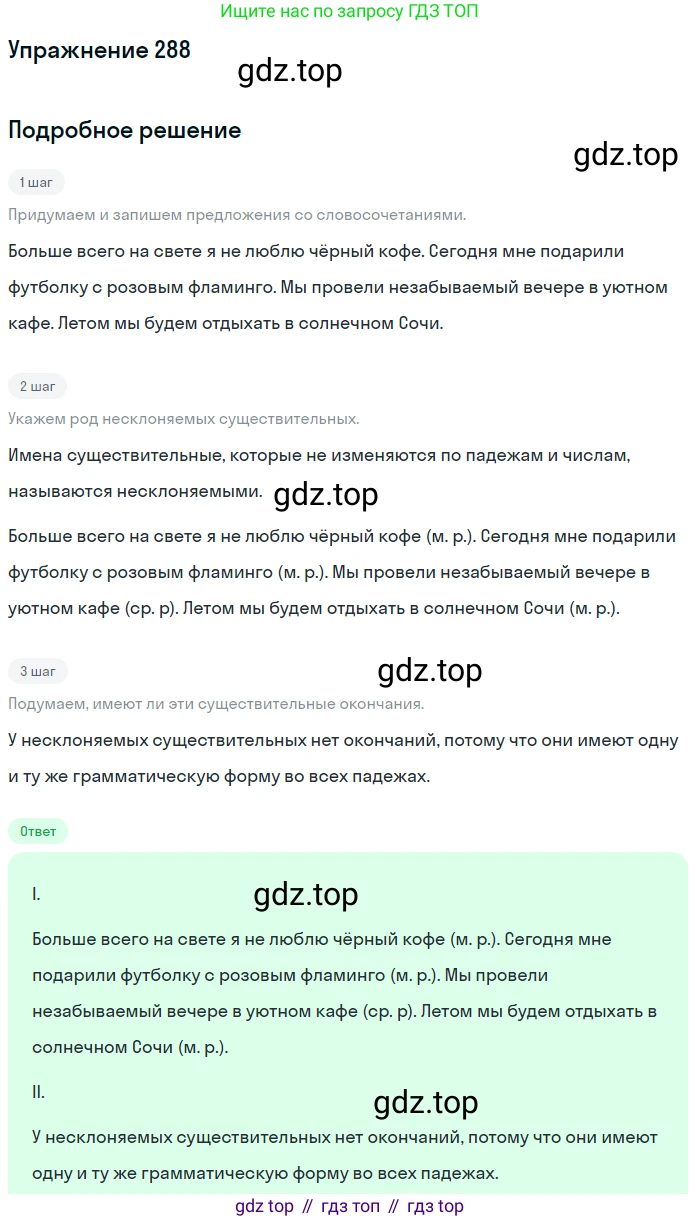 Ищите нас по запросу ГДЗ ТОП

Упражнение 288

Подробное решение

1 шаг

Придумаем и запишем предложения со словосочетаниями.

Больше всего на свете я не люблю чёрный кофе. Сегодня мне подарили футболку с розовым фламинго. Мы провели незабываемый вечере в уютном кафе. Летом мы будем отдыхать в солнечном Сочи.

2 шаг

Укажем род несклоняемых существительных.

Имена существительные, которые не изменяются по падежам и числам, называются несклоняемыми.

Больше всего на свете я не люблю чёрный кофе (м. р.). Сегодня мне подарили футболку с розовым фламинго (м. р.). Мы провели незабываемый вечере в уютном кафе (ср. р). Летом мы будем отдыхать в солнечном Сочи (м. р.).

3 шаг

Подумаем, имеют ли эти существительные окончания.

У несклоняемых существительных нет окончаний, потому что они имеют одну и ту же грамматическую форму во всех падежах.

Ответ

I.

Больше всего на свете я не люблю чёрный кофе (м. р.). Сегодня мне подарили футболку с розовым фламинго (м. р.). Мы провели незабываемый вечере в уютном кафе (ср. р). Летом мы будем отдыхать в солнечном Сочи (м. р.).

II.

У несклоняемых существительных нет окончаний, потому что они имеют одну и ту же грамматическую форму во всех падежах.

gdz top // гдз топ // гдз top

gdz.top